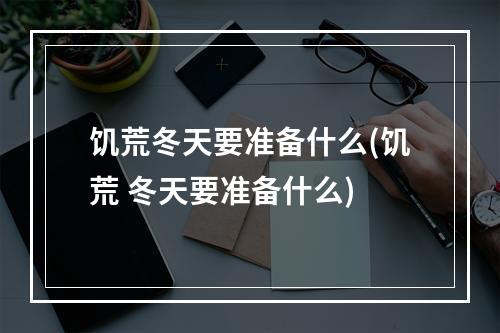 饥荒冬天要准备什么(饥荒 冬天要准备什么)